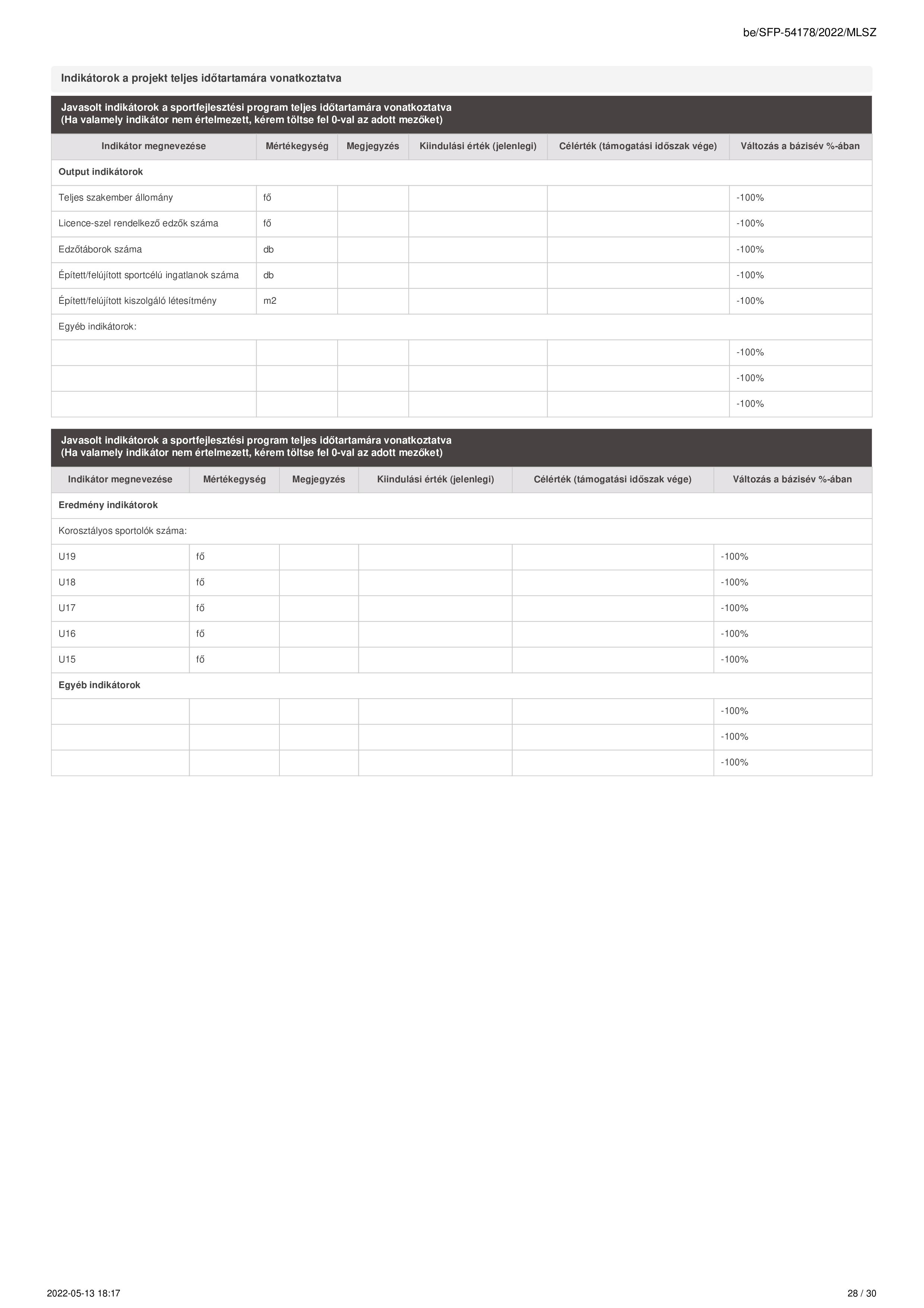 be/SFP-54178/2022/MLSZ

Indikátorok a projekt teljes időtartamára vonatkoztatva

Javasolt indikátorok a sportfejlesztési program teljes időtartamára vonatkoztatva
(Ha valamely indikátor nem értelmezett, kérem töltse fel 0-val az adott mezőket)

| Indikátor megnevezése | Mértékegység | Megjegyzés | Kiindulási érték (jelenlegi) | Célérték (támogatási időszak vége) | Változás a bázisév %-ában |
|---|---|---|---|---|---|
| Output indikátorok | | | | | |
| Teljes szakember állomány | fő | | | | -100% |
| Licence-szel rendelkező edzők száma | fő | | | | -100% |
| Edzőtáborok száma | db | | | | -100% |
| Épített/felújított sportcélú ingatlanok száma | db | | | | -100% |
| Épített/felújított kiszolgáló létesítmény | m2 | | | | -100% |
| Egyéb indikátorok: | | | | | |
| | | | | | -100% |
| | | | | | -100% |
| | | | | | -100% |

Javasolt indikátorok a sportfejlesztési program teljes időtartamára vonatkoztatva
(Ha valamely indikátor nem értelmezett, kérem töltse fel 0-val az adott mezőket)

| Indikátor megnevezése | Mértékegység | Megjegyzés | Kiindulási érték (jelenlegi) | Célérték (támogatási időszak vége) | Változás a bázisév %-ában |
|---|---|---|---|---|---|
| Eredmény indikátorok | | | | | |
| Korosztályos sportolók száma: | | | | | |
| U19 | fő | | | | -100% |
| U18 | fő | | | | -100% |
| U17 | fő | | | | -100% |
| U16 | fő | | | | -100% |
| U15 | fő | | | | -100% |
| Egyéb indikátorok | | | | | |
| | | | | | -100% |
| | | | | | -100% |
| | | | | | -100% |

2022-05-13 18:17

28 / 30